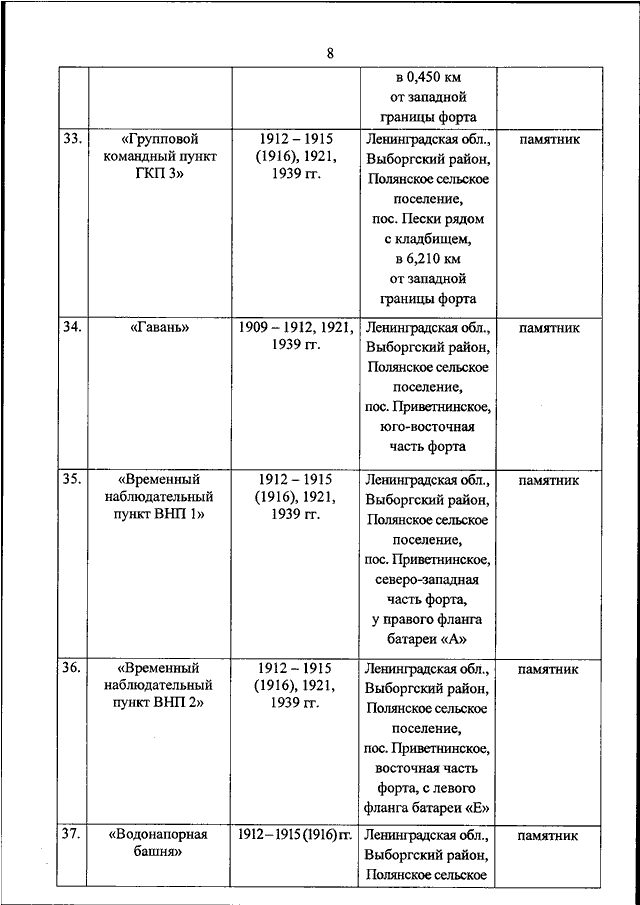 8

| | | | | |
|---|---|---|---|---|
| | | | в 0,450 км от западной границы форта | |
| 33. | «Групповой командный пункт ГКП 3» | 1912 – 1915 (1916), 1921, 1939 гг. | Ленинградская обл., Выборгский район, Полянское сельское поселение, пос. Пески рядом с кладбищем, в 6,210 км от западной границы форта | памятник |
| 34. | «Гавань» | 1909 – 1912, 1921, 1939 гг. | Ленинградская обл., Выборгский район, Полянское сельское поселение, пос. Приветнинское, юго-восточная часть форта | памятник |
| 35. | «Временный наблюдательный пункт ВНП 1» | 1912 – 1915 (1916), 1921, 1939 гг. | Ленинградская обл., Выборгский район, Полянское сельское поселение, пос. Приветнинское, северо-западная часть форта, у правого фланга батареи «А» | памятник |
| 36. | «Временный наблюдательный пункт ВНП 2» | 1912 – 1915 (1916), 1921, 1939 гг. | Ленинградская обл., Выборгский район, Полянское сельское поселение, пос. Приветнинское, восточная часть форта, с левого фланга батареи «Е» | памятник |
| 37. | «Водонапорная башня» | 1912 – 1915 (1916) гг. | Ленинградская обл., Выборгский район, Полянское сельское | памятник |